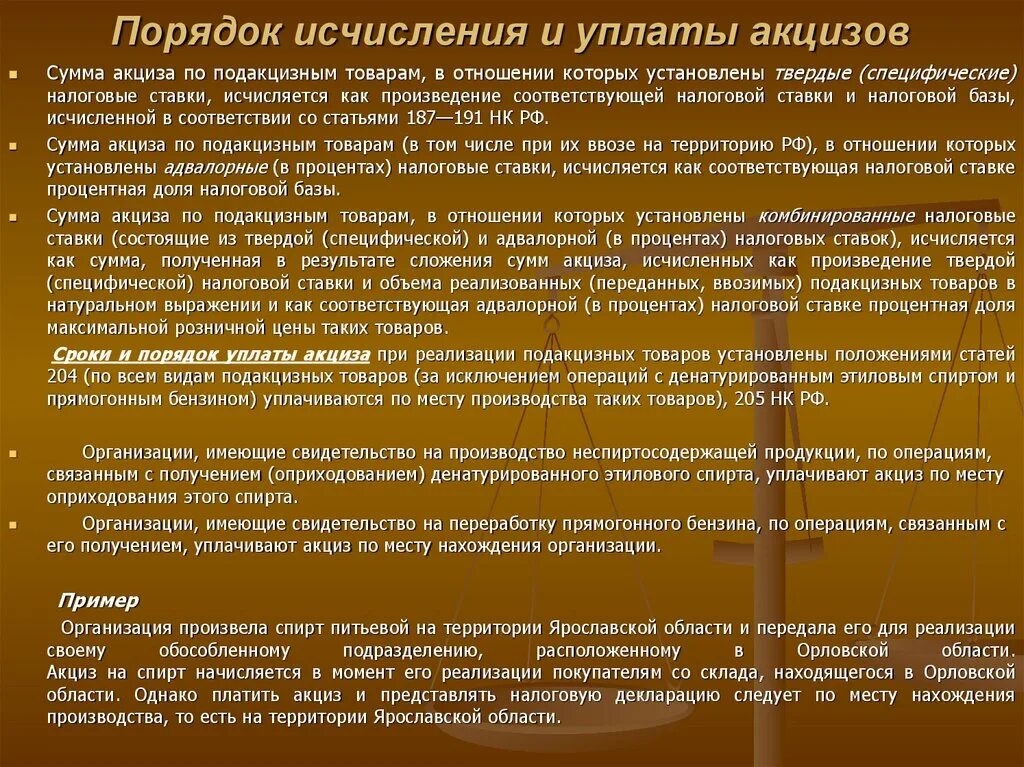 Порядок исчисления и уплаты акцизов

Сумма акциза по подакцизным товарам, в отношении которых установлены твердые (специфические) налоговые ставки, исчисляется как произведение соответствующей налоговой ставки и налоговой базы, исчисленной в соответствии со статьями 187—191 НК РФ.

Сумма акциза по подакцизным товарам (в том числе при их ввозе на территорию РФ), в отношении которых установлены адвалорные (в процентах) налоговые ставки, исчисляется как соответствующая налоговой ставке процентная доля налоговой базы.

Сумма акциза по подакцизным товарам, в отношении которых установлены комбинированные налоговые ставки (состоящие из твердой (специфической) и адвалорной (в процентах) налоговых ставок), исчисляется как сумма, полученная в результате сложения сумм акциза, исчисленных как произведение твердой (специфической) налоговой ставки и объема реализованных (переданных, ввозимых) подакцизных товаров в натуральном выражении и как соответствующая адвалорной (в процентах) налоговой ставке процентная доля максимальной розничной цены таких товаров.

Сроки и порядок уплаты акциза при реализации подакцизных товаров установлены положениями статей 204 (по всем видам подакцизных товаров (за исключением операций с денатурированным этиловым спиртом и прямогонным бензином) уплачиваются по месту производства таких товаров), 205 НК РФ.

Организации, имеющие свидетельство на производство неспиртосодержащей продукции, по операциям, связанным с получением (оприходованием) денатурированного этилового спирта, уплачивают акциз по месту оприходования этого спирта.

Организации, имеющие свидетельство на переработку прямогонного бензина, по операциям, связанным с его получением, уплачивают акциз по месту нахождения организации.

Пример

Организация произвела спирт питьевой на территории Ярославской области и передала его для реализации своему обособленному подразделению, расположенному в Орловской области. Акциз на спирт начисляется в момент его реализации покупателям со склада, находящегося в Орловской области. Однако платить акциз и представлять налоговую декларацию следует по месту нахождения производства, то есть на территории Ярославской области.